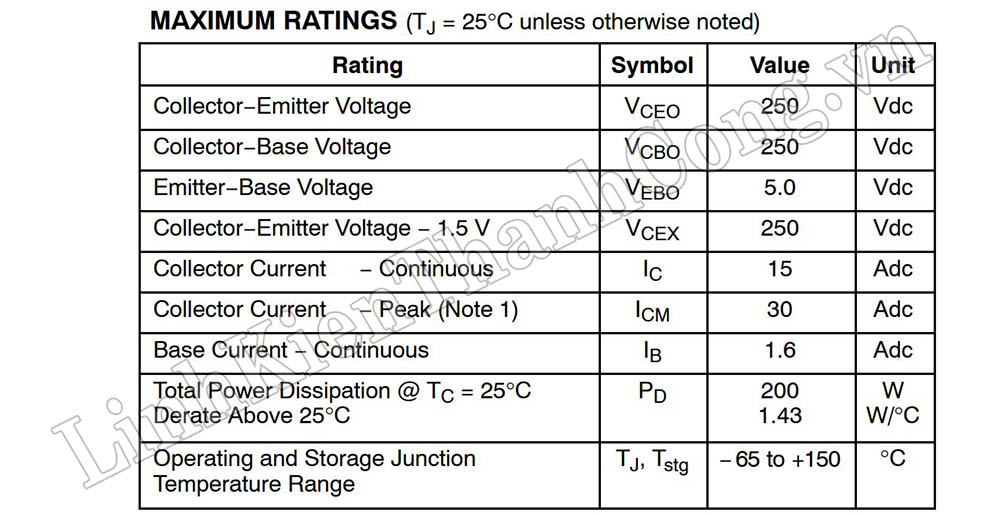 MAXIMUM RATINGS ($T_J$ = 25°C unless otherwise noted)

| Rating | Symbol | Value | Unit |
|---|---|---|---|
| Collector–Emitter Voltage | $V_{CEO}$ | 250 | Vdc |
| Collector–Base Voltage | $V_{CBO}$ | 250 | Vdc |
| Emitter–Base Voltage | $V_{EBO}$ | 5.0 | Vdc |
| Collector–Emitter Voltage – 1.5 V | $V_{CEX}$ | 250 | Vdc |
| Collector Current – Continuous | $I_C$ | 15 | Adc |
| Collector Current – Peak (Note 1) | $I_{CM}$ | 30 | Adc |
| Base Current – Continuous | $I_B$ | 1.6 | Adc |
| Total Power Dissipation @ $T_C$ = 25°C Derate Above 25°C | $P_D$ | 200 1.43 | W W/°C |
| Operating and Storage Junction Temperature Range | $T_J$, $T_{stg}$ | – 65 to +150 | °C |

LinhKienThanhCong.vn